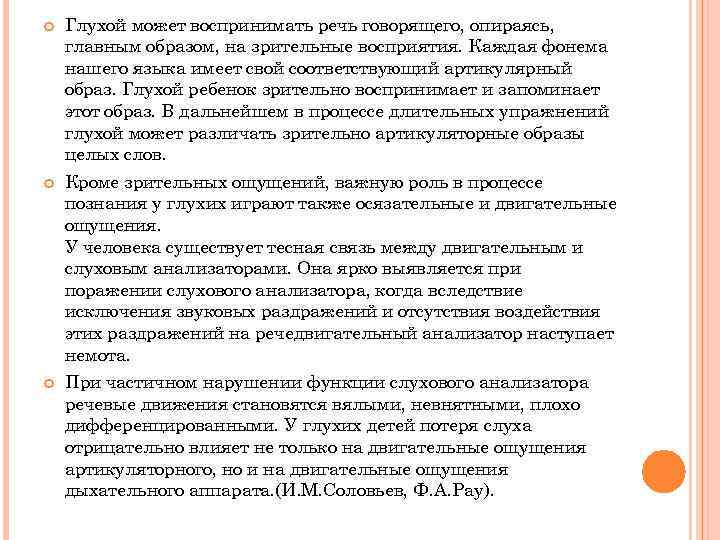 Глухой может воспринимать речь говорящего, опираясь, главным образом, на зрительные восприятия. Каждая фонема нашего языка имеет свой соответствующий артикулярный образ. Глухой ребенок зрительно воспринимает и запоминает этот образ. В дальнейшем в процессе длительных упражнений глухой может различать зрительно артикуляторные образы целых слов.

Кроме зрительных ощущений, важную роль в процессе познания у глухих играют также осязательные и двигательные ощущения.
У человека существует тесная связь между двигательным и слуховым анализаторами. Она ярко выявляется при поражении слухового анализатора, когда вследствие исключения звуковых раздражений и отсутствия воздействия этих раздражений на речедвигательный анализатор наступает немота.

При частичном нарушении функции слухового анализатора речевые движения становятся вялыми, невнятными, плохо дифференцированными. У глухих детей потеря слуха отрицательно влияет не только на двигательные ощущения артикуляторного, но и на двигательные ощущения дыхательного аппарата.(И.М.Соловьев, Ф.А.Рау).